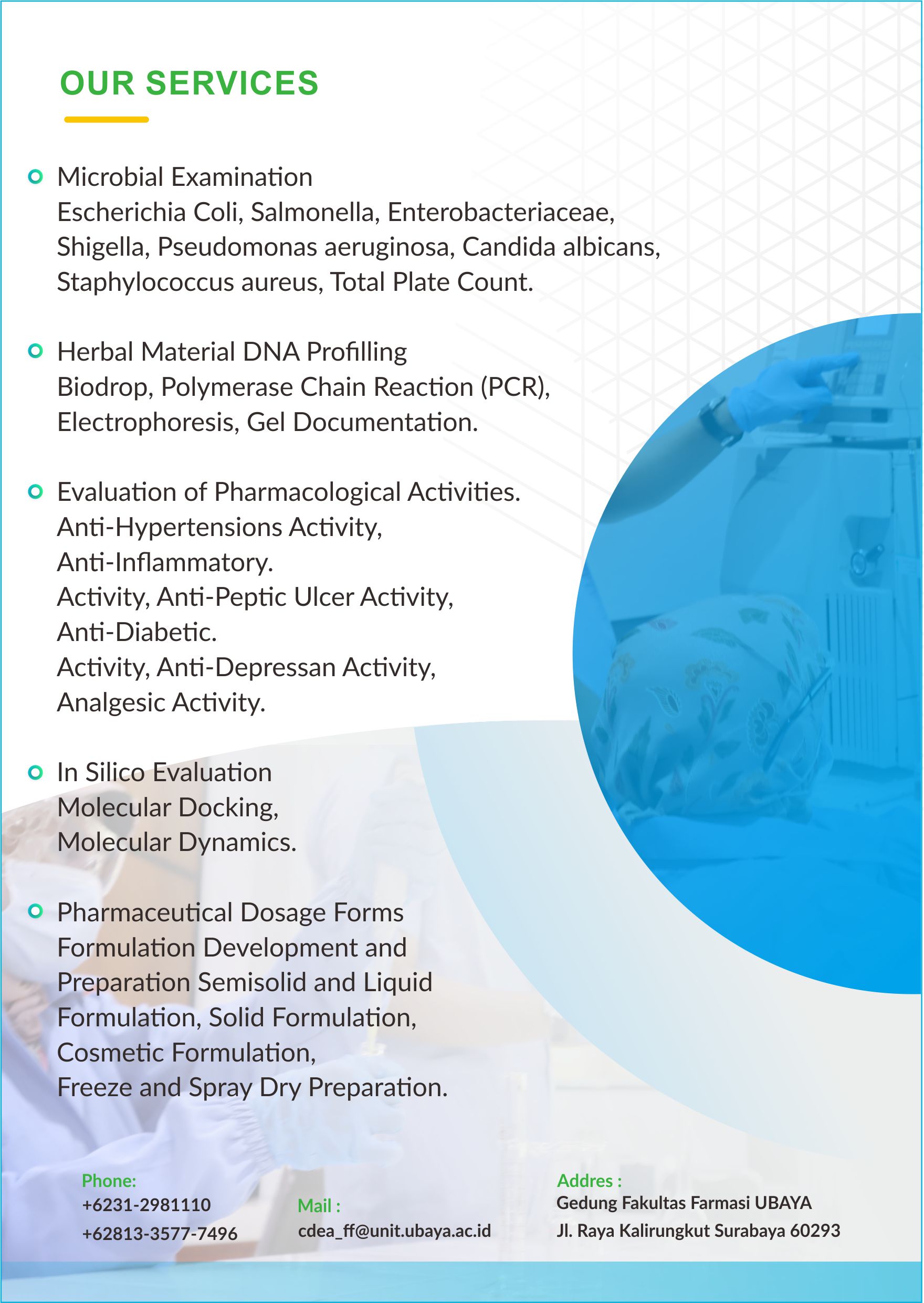 OUR SERVICES

Microbial Examination
Escherichia Coli, Salmonella, Enterobacteriaceae, Shigella, Pseudomonas aeruginosa, Candida albicans, Staphylococcus aureus, Total Plate Count.

Herbal Material DNA Profilling
Biodrop, Polymerase Chain Reaction (PCR), Electrophoresis, Gel Documentation.

Evaluation of Pharmacological Activities.
Anti-Hypertensions Activity,
Anti-Inflammatory.
Activity, Anti-Peptic Ulcer Activity,
Anti-Diabetic.
Activity, Anti-Depressan Activity,
Analgesic Activity.

In Silico Evaluation
Molecular Docking,
Molecular Dynamics.

Pharmaceutical Dosage Forms
Formulation Development and Preparation Semisolid and Liquid Formulation, Solid Formulation,
Cosmetic Formulation,
Freeze and Spray Dry Preparation.

Phone:
+6231-2981110
+62813-3577-7496

Mail :
cdea_ff@unit.ubaya.ac.id

Addres :
Gedung Fakultas Farmasi UBAYA
Jl. Raya Kalirungkut Surabaya 60293